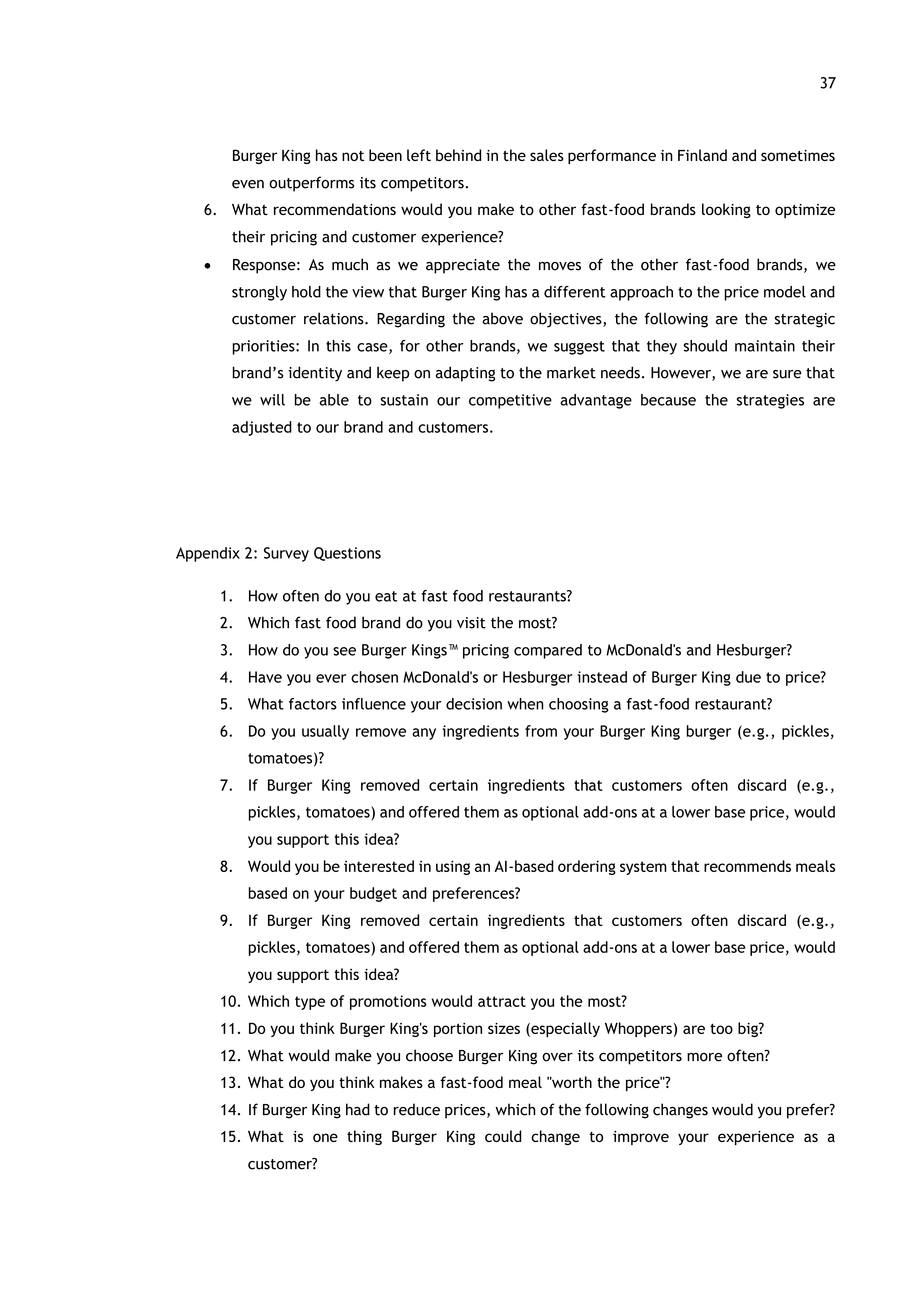 37

Burger King has not been left behind in the sales performance in Finland and sometimes even outperforms its competitors.

6. What recommendations would you make to other fast-food brands looking to optimize their pricing and customer experience?

• Response: As much as we appreciate the moves of the other fast-food brands, we strongly hold the view that Burger King has a different approach to the price model and customer relations. Regarding the above objectives, the following are the strategic priorities: In this case, for other brands, we suggest that they should maintain their brand’s identity and keep on adapting to the market needs. However, we are sure that we will be able to sustain our competitive advantage because the strategies are adjusted to our brand and customers.

Appendix 2: Survey Questions

1. How often do you eat at fast food restaurants?
2. Which fast food brand do you visit the most?
3. How do you see Burger Kings™ pricing compared to McDonald's and Hesburger?
4. Have you ever chosen McDonald's or Hesburger instead of Burger King due to price?
5. What factors influence your decision when choosing a fast-food restaurant?
6. Do you usually remove any ingredients from your Burger King burger (e.g., pickles, tomatoes)?
7. If Burger King removed certain ingredients that customers often discard (e.g., pickles, tomatoes) and offered them as optional add-ons at a lower base price, would you support this idea?
8. Would you be interested in using an AI-based ordering system that recommends meals based on your budget and preferences?
9. If Burger King removed certain ingredients that customers often discard (e.g., pickles, tomatoes) and offered them as optional add-ons at a lower base price, would you support this idea?
10. Which type of promotions would attract you the most?
11. Do you think Burger King's portion sizes (especially Whoppers) are too big?
12. What would make you choose Burger King over its competitors more often?
13. What do you think makes a fast-food meal "worth the price"?
14. If Burger King had to reduce prices, which of the following changes would you prefer?
15. What is one thing Burger King could change to improve your experience as a customer?